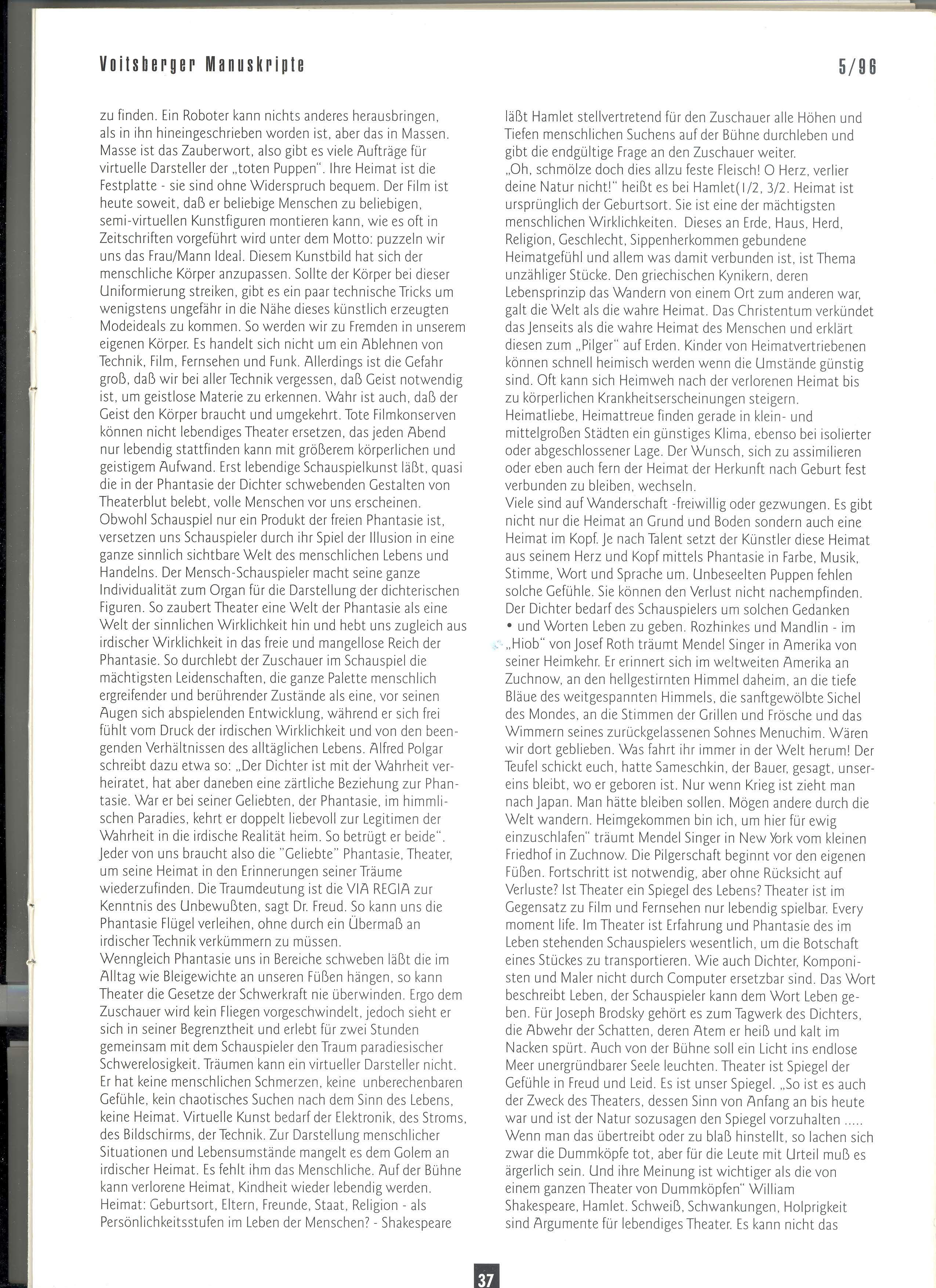 Voitsberger Manuskripte 5/96

zu finden. Ein Roboter kann nichts anderes herausbringen, als in ihn hineingeschrieben worden ist, aber das in Massen. Masse ist das Zauberwort, also gibt es viele Aufträge für virtuelle Darsteller der „toten Puppen". Ihre Heimat ist die Festplatte - sie sind ohne Widerspruch bequem. Der Film ist heute soweit, daß er beliebige Menschen zu beliebigen, semi-virtuellen Kunstfiguren montieren kann, wie es oft in Zeitschriften vorgeführt wird unter dem Motto: puzzeln wir uns das Frau/Mann Ideal. Diesem Kunstbild hat sich der menschliche Körper anzupassen. Sollte der Körper bei dieser Uniformierung streiken, gibt es ein paar technische Tricks um wenigstens ungefähr in die Nähe dieses künstlich erzeugten Modeideals zu kommen. So werden wir zu Fremden in unserem eigenen Körper. Es handelt sich nicht um ein Ablehnen von Technik, Film, Fernsehen und Funk. Allerdings ist die Gefahr groß, daß wir bei aller Technik vergessen, daß Geist notwendig ist, um geistlose Materie zu erkennen. Wahr ist auch, daß der Geist den Körper braucht und umgekehrt. Tote Filmkonserven können nicht lebendiges Theater ersetzen, das jeden Abend nur lebendig stattfinden kann mit größerem körperlichen und geistigem Aufwand. Erst lebendige Schauspielkunst läßt, quasi die in der Phantasie der Dichter schwebenden Gestalten von Theaterblut belebt, volle Menschen vor uns erscheinen. Obwohl Schauspiel nur ein Produkt der freien Phantasie ist, versetzen uns Schauspieler durch ihr Spiel der Illusion in eine ganze sinnlich sichtbare Welt des menschlichen Lebens und Handelns. Der Mensch-Schauspieler macht seine ganze Individualität zum Organ für die Darstellung der dichterischen Figuren. So zaubert Theater eine Welt der Phantasie als eine Welt der sinnlichen Wirklichkeit hin und hebt uns zugleich aus irdischer Wirklichkeit in das freie und mangellose Reich der Phantasie. So durchlebt der Zuschauer im Schauspiel die mächtigsten Leidenschaften, die ganze Palette menschlich ergreifender und berührender Zustände als eine, vor seinen Augen sich abspielenden Entwicklung, während er sich frei fühlt vom Druck der irdischen Wirklichkeit und von den beengenden Verhältnissen des alltäglichen Lebens. Alfred Polgar schreibt dazu etwa so: „Der Dichter ist mit der Wahrheit verheiratet, hat aber daneben eine zärtliche Beziehung zur Phantasie. War er bei seiner Geliebten, der Phantasie, im himmlischen Paradies, kehrt er doppelt liebevoll zur Legitimen der Wahrheit in die irdische Realität heim. So betrügt er beide". Jeder von uns braucht also die "Geliebte" Phantasie, Theater, um seine Heimat in den Erinnerungen seiner Träume wiederzufinden. Die Traumdeutung ist die VIA REGIA zur Kenntnis des Unbewußten, sagt Dr. Freud. So kann uns die Phantasie Flügel verleihen, ohne durch ein Übermaß an irdischer Technik verkümmern zu müssen.
Wenngleich Phantasie uns in Bereiche schweben läßt die im Alltag wie Bleigewichte an unseren Füßen hängen, so kann Theater die Gesetze der Schwerkraft nie überwinden. Ergo dem Zuschauer wird kein Fliegen vorgeschwindelt, jedoch sieht er sich in seiner Begrenztheit und erlebt für zwei Stunden gemeinsam mit dem Schauspieler den Traum paradiesischer Schwerelosigkeit. Träumen kann ein virtueller Darsteller nicht. Er hat keine menschlichen Schmerzen, keine unberechenbaren Gefühle, kein chaotisches Suchen nach dem Sinn des Lebens, keine Heimat. Virtuelle Kunst bedarf der Elektronik, des Stroms, des Bildschirms, der Technik. Zur Darstellung menschlicher Situationen und Lebensumstände mangelt es dem Golem an irdischer Heimat. Es fehlt ihm das Menschliche. Auf der Bühne kann verlorene Heimat, Kindheit wieder lebendig werden. Heimat: Geburtsort, Eltern, Freunde, Staat, Religion - als Persönlichkeitsstufen im Leben der Menschen? - Shakespeare

läßt Hamlet stellvertretend für den Zuschauer alle Höhen und Tiefen menschlichen Suchens auf der Bühne durchleben und gibt die endgültige Frage an den Zuschauer weiter.
„Oh, schmölze doch dies allzu feste Fleisch! O Herz, verlier deine Natur nicht!" heißt es bei Hamlet(1/2, 3/2. Heimat ist ursprünglich der Geburtsort. Sie ist eine der mächtigsten menschlichen Wirklichkeiten. Dieses an Erde, Haus, Herd, Religion, Geschlecht, Sippenherkommen gebundene Heimatgefühl und allem was damit verbunden ist, ist Thema unzähliger Stücke. Den griechischen Kynikern, deren Lebensprinzip das Wandern von einem Ort zum anderen war, galt die Welt als die wahre Heimat. Das Christentum verkündet das Jenseits als die wahre Heimat des Menschen und erklärt diesen zum „Pilger" auf Erden. Kinder von Heimatvertriebenen können schnell heimisch werden wenn die Umstände günstig sind. Oft kann sich Heimweh nach der verlorenen Heimat bis zu körperlichen Krankheitserscheinungen steigern.
Heimatliebe, Heimattreue finden gerade in klein- und mittelgroßen Städten ein günstiges Klima, ebenso bei isolierter oder abgeschlossener Lage. Der Wunsch, sich zu assimilieren oder eben auch fern der Heimat der Herkunft nach Geburt fest verbunden zu bleiben, wechseln.
Viele sind auf Wanderschaft -freiwillig oder gezwungen. Es gibt nicht nur die Heimat an Grund und Boden sondern auch eine Heimat im Kopf. Je nach Talent setzt der Künstler diese Heimat aus seinem Herz und Kopf mittels Phantasie in Farbe, Musik, Stimme, Wort und Sprache um. Unbeseelten Puppen fehlen solche Gefühle. Sie können den Verlust nicht nachempfinden. Der Dichter bedarf des Schauspielers um solchen Gedanken • und Worten Leben zu geben. Rozhinkes und Mandlin - im „Hiob" von Josef Roth träumt Mendel Singer in Amerika von seiner Heimkehr. Er erinnert sich im weltweiten Amerika an Zuchnow, an den hellgestirnten Himmel daheim, an die tiefe Bläue des weitgespannten Himmels, die sanftgewölbte Sichel des Mondes, an die Stimmen der Grillen und Frösche und das Wimmern seines zurückgelassenen Sohnes Menuchim. Wären wir dort geblieben. Was fahrt ihr immer in der Welt herum! Der Teufel schickt euch, hatte Sameschkin, der Bauer, gesagt, unsereins bleibt, wo er geboren ist. Nur wenn Krieg ist zieht man nach Japan. Man hätte bleiben sollen. Mögen andere durch die Welt wandern. Heimgekommen bin ich, um hier für ewig einzuschlafen" träumt Mendel Singer in New York vom kleinen Friedhof in Zuchnow. Die Pilgerschaft beginnt vor den eigenen Füßen. Fortschritt ist notwendig, aber ohne Rücksicht auf Verluste? Ist Theater ein Spiegel des Lebens? Theater ist im Gegensatz zu Film und Fernsehen nur lebendig spielbar. Every moment life. Im Theater ist Erfahrung und Phantasie des im Leben stehenden Schauspielers wesentlich, um die Botschaft eines Stückes zu transportieren. Wie auch Dichter, Komponisten und Maler nicht durch Computer ersetzbar sind. Das Wort beschreibt Leben, der Schauspieler kann dem Wort Leben geben. Für Joseph Brodsky gehört es zum Tagwerk des Dichters, die Abwehr der Schatten, deren Atem er heiß und kalt im Nacken spürt. Auch von der Bühne soll ein Licht ins endlose Meer unergründbarer Seele leuchten. Theater ist Spiegel der Gefühle in Freud und Leid. Es ist unser Spiegel. „So ist es auch der Zweck des Theaters, dessen Sinn von Anfang an bis heute war und ist der Natur sozusagen den Spiegel vorzuhalten ..... Wenn man das übertreibt oder zu blaß hinstellt, so lachen sich zwar die Dummköpfe tot, aber für die Leute mit Urteil muß es ärgerlich sein. Und ihre Meinung ist wichtiger als die von einem ganzen Theater von Dummköpfen" William Shakespeare, Hamlet. Schweiß, Schwankungen, Holprigkeit sind Argumente für lebendiges Theater. Es kann nicht das

37